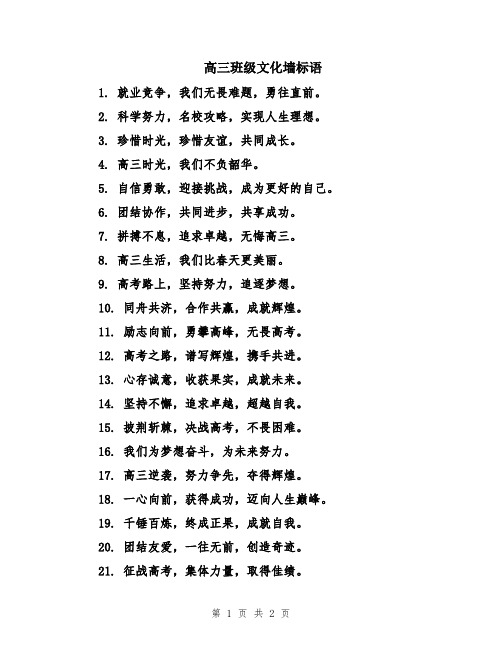 高三班级文化墙标语

1. 就业竞争，我们无畏难题，勇往直前。
2. 科学努力，名校攻略，实现人生理想。
3. 珍惜时光，珍惜友谊，共同成长。
4. 高三时光，我们不负韶华。
5. 自信勇敢，迎接挑战，成为更好的自己。
6. 团结协作，共同进步，共享成功。
7. 拼搏不息，追求卓越，无悔高三。
8. 高三生活，我们比春天更美丽。
9. 高考路上，坚持努力，追逐梦想。
10. 同舟共济，合作共赢，成就辉煌。
11. 励志向前，勇攀高峰，无畏高考。
12. 高考之路，谱写辉煌，携手共进。
13. 心存诚意，收获果实，成就未来。
14. 坚持不懈，追求卓越，超越自我。
15. 披荆斩棘，决战高考，不畏困难。
16. 我们为梦想奋斗，为未来努力。
17. 高三逆袭，努力争先，夺得辉煌。
18. 一心向前，获得成功，迈向人生巅峰。
19. 千锤百炼，终成正果，成就自我。
20. 团结友爱，一往无前，创造奇迹。
21. 征战高考，集体力量，取得佳绩。

第 1 页 共 2 页